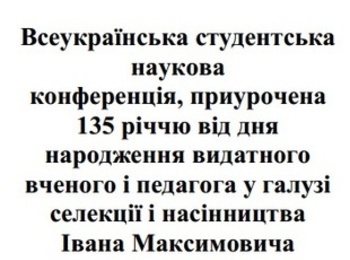 Всеукраїнська студентська наукова конференція, приурочена 135 річчю від дня народження видатного вченого і педагога у галузі селекції і насінництва Івана Максимовича